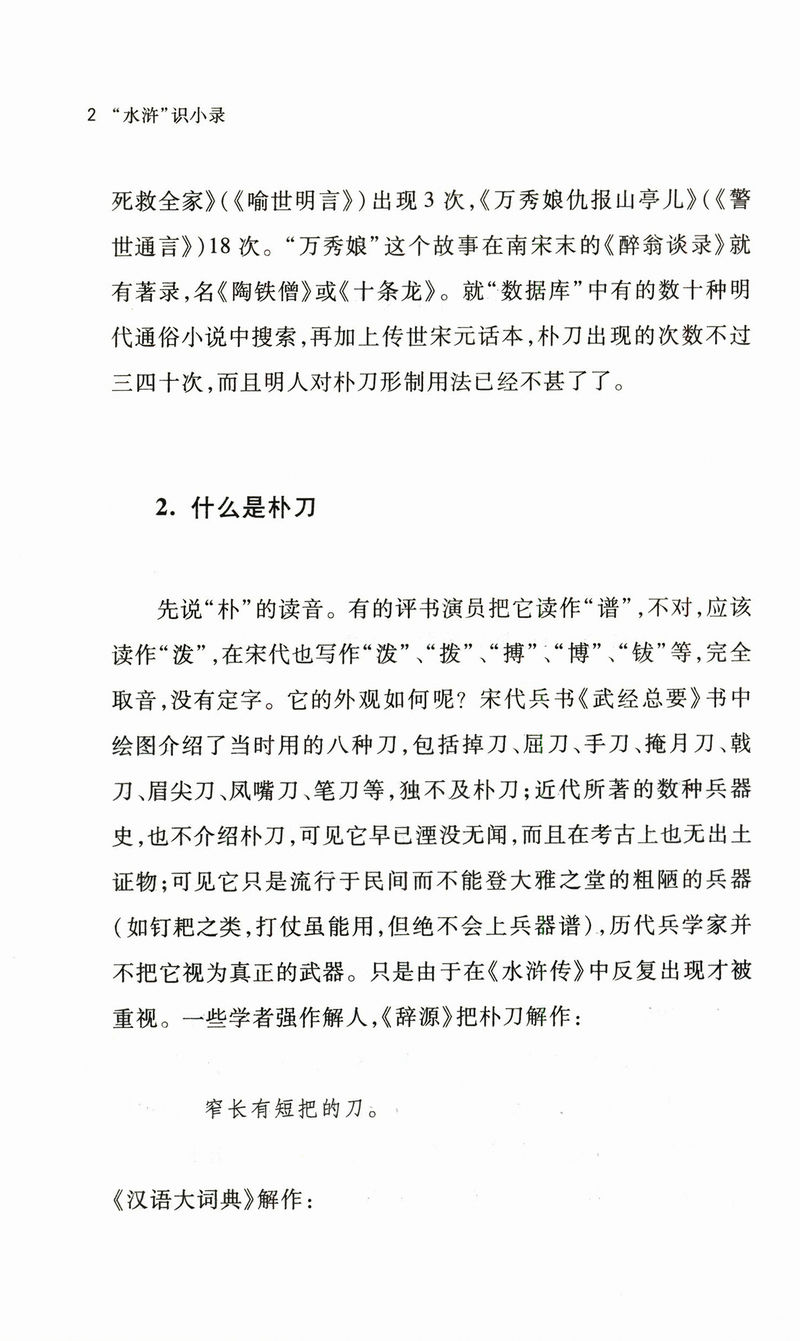 2 “水浒”识小录

死救全家》(《喻世明言》)出现3次,《万秀娘仇报山亭儿》(《警世通言》)18次。“万秀娘”这个故事在南宋末的《醉翁谈录》就有著录,名《陶铁僧》或《十条龙》。就“数据库”中有的数十种明代通俗小说中搜索,再加上传世宋元话本,朴刀出现的次数不过三四十次,而且明人对朴刀形制用法已经不甚了了。

2. 什么是朴刀

先说“朴”的读音。有的评书演员把它读作“谱”,不对,应该读作“泼”,在宋代也写作“泼”、“拨”、“搏”、“博”、“钹”等,完全取音,没有定字。它的外观如何呢?宋代兵书《武经总要》书中绘图介绍了当时用的八种刀,包括掉刀、屈刀、手刀、掩月刀、戟刀、眉尖刀、凤嘴刀、笔刀等,独不及朴刀;近代所著的数种兵器史,也不介绍朴刀,可见它早已湮没无闻,而且在考古上也无出土证物;可见它只是流行于民间而不能登大雅之堂的粗陋的兵器(如钉耙之类,打仗虽能用,但绝不会上兵器谱),历代兵学家并不把它视为真正的武器。只是由于在《水浒传》中反复出现才被重视。一些学者强作解人,《辞源》把朴刀解作:

窄长有短把的刀。

《汉语大词典》解作: